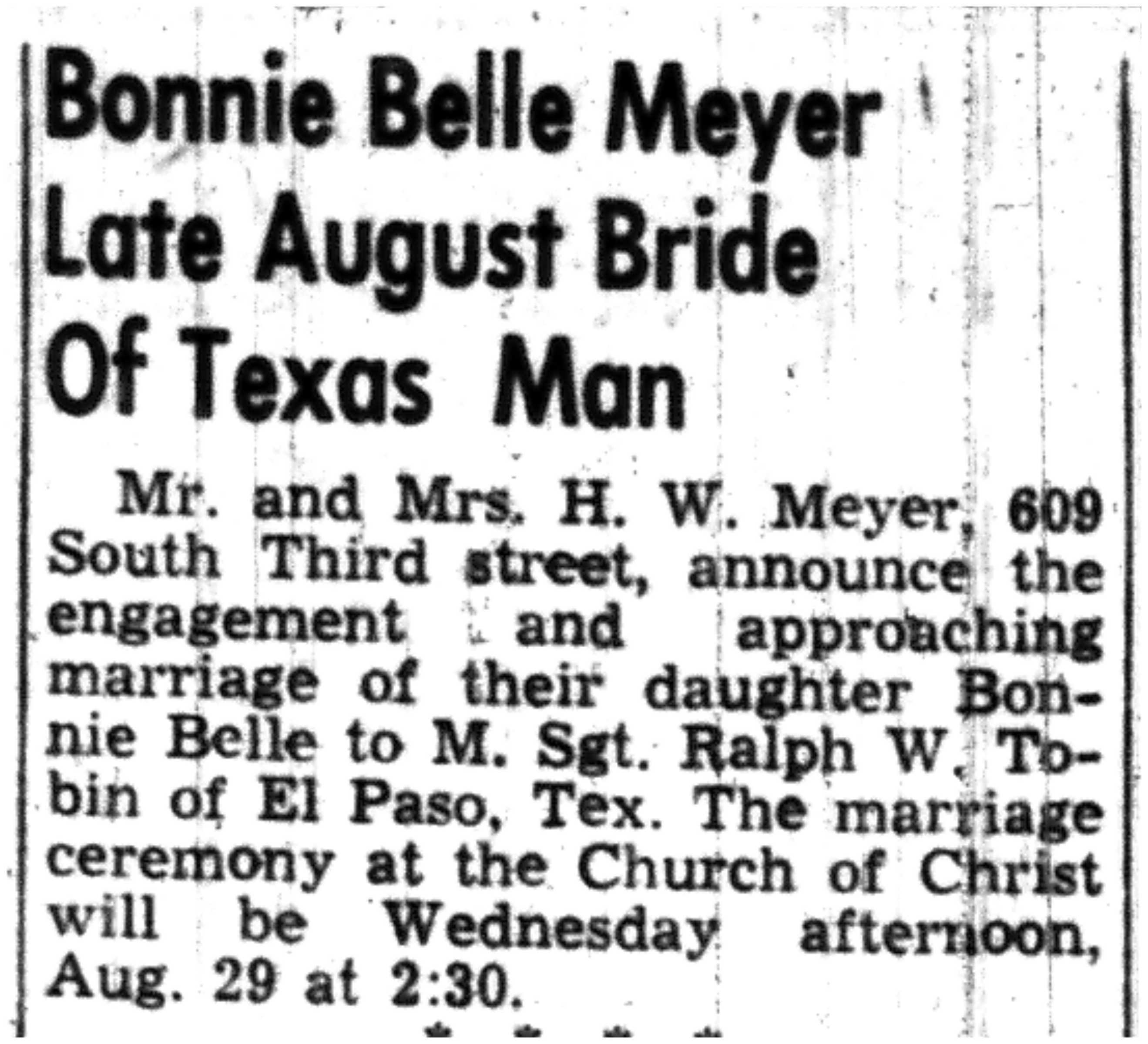 Bonnie Belle Meyer
Late August Bride
Of Texas Man

Mr. and Mrs. H. W. Meyer, 609 South Third street, announce the engagement and approaching marriage of their daughter Bonnie Belle to M. Sgt. Ralph W. Tobin of El Paso, Tex. The marriage ceremony at the Church of Christ will be Wednesday afternoon, Aug. 29 at 2:30.

* * * *